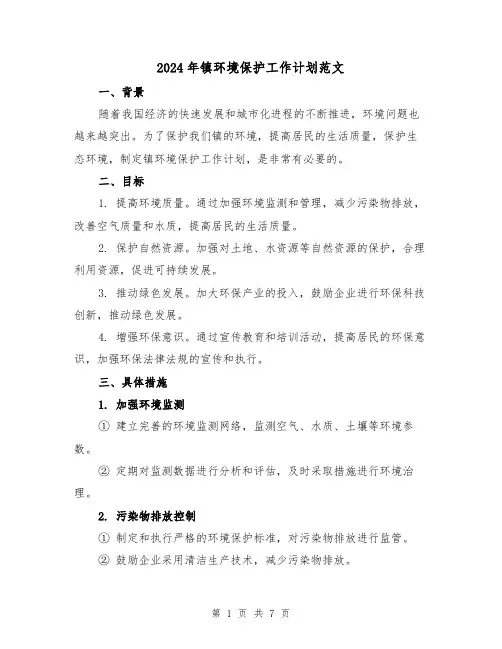 2024年镇环境保护工作计划范文

一、背景

随着我国经济的快速发展和城市化进程的不断推进，环境问题也越来越突出。为了保护我们镇的环境，提高居民的生活质量，保护生态环境，制定镇环境保护工作计划，是非常有必要的。

二、目标

1. 提高环境质量。通过加强环境监测和管理，减少污染物排放，改善空气质量和水质，提高居民的生活质量。

2. 保护自然资源。加强对土地、水资源等自然资源的保护，合理利用资源，促进可持续发展。

3. 推动绿色发展。加大环保产业的投入，鼓励企业进行环保科技创新，推动绿色发展。

4. 增强环保意识。通过宣传教育和培训活动，提高居民的环保意识，加强环保法律法规的宣传和执行。

三、具体措施

1. 加强环境监测

① 建立完善的环境监测网络，监测空气、水质、土壤等环境参数。

② 定期对监测数据进行分析和评估，及时采取措施进行环境治理。

2. 污染物排放控制

① 制定和执行严格的环境保护标准，对污染物排放进行监管。

② 鼓励企业采用清洁生产技术，减少污染物排放。

第 1 页 共 7 页